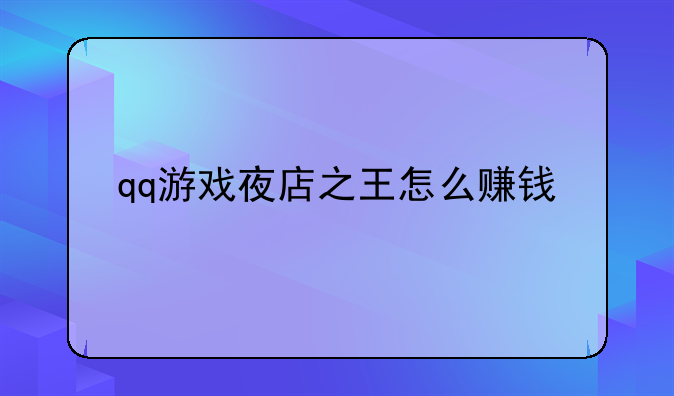 qq游戏夜店之王怎么赚钱